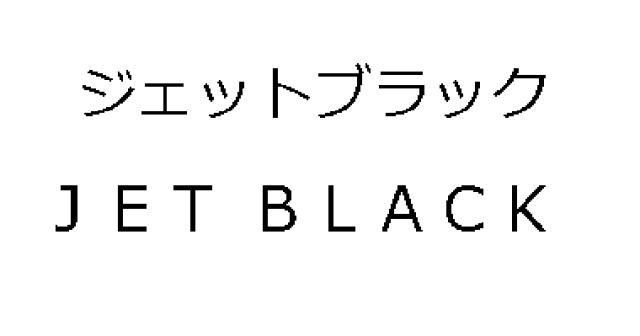 ジェットブラック
JET BLACK